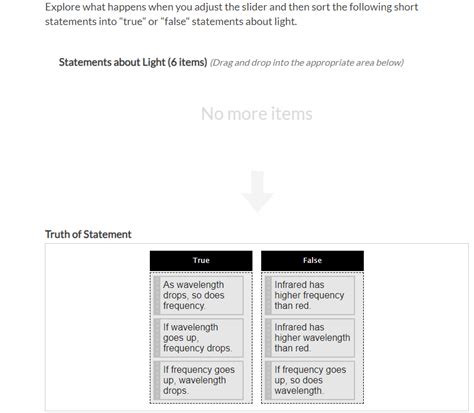 Explore what happens when you adjust the slider and then sort the following short statements into "true" or "false" statements about light.

Statements about Light (6 items) (Drag and drop into the appropriate area below)

No more items

Truth of Statement

| True | False |
|---|---|
| As wavelength drops, so does frequency. | Infrared has higher frequency than red. |
| If wavelength goes up, frequency drops. | Infrared has higher wavelength than red. |
| If frequency goes up, wavelength drops. | If frequency goes up, so does wavelength. |